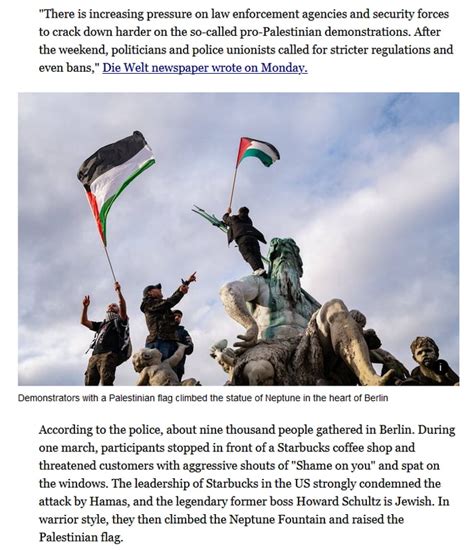 "There is increasing pressure on law enforcement agencies and security forces to crack down harder on the so-called pro-Palestinian demonstrations. After the weekend, politicians and police unionists called for stricter regulations and even bans," Die Welt newspaper wrote on Monday.

Demonstrators with a Palestinian flag climbed the statue of Neptune in the heart of Berlin

According to the police, about nine thousand people gathered in Berlin. During one march, participants stopped in front of a Starbucks coffee shop and threatened customers with aggressive shouts of "Shame on you" and spat on the windows. The leadership of Starbucks in the US strongly condemned the attack by Hamas, and the legendary former boss Howard Schultz is Jewish. In warrior style, they then climbed the Neptune Fountain and raised the Palestinian flag.